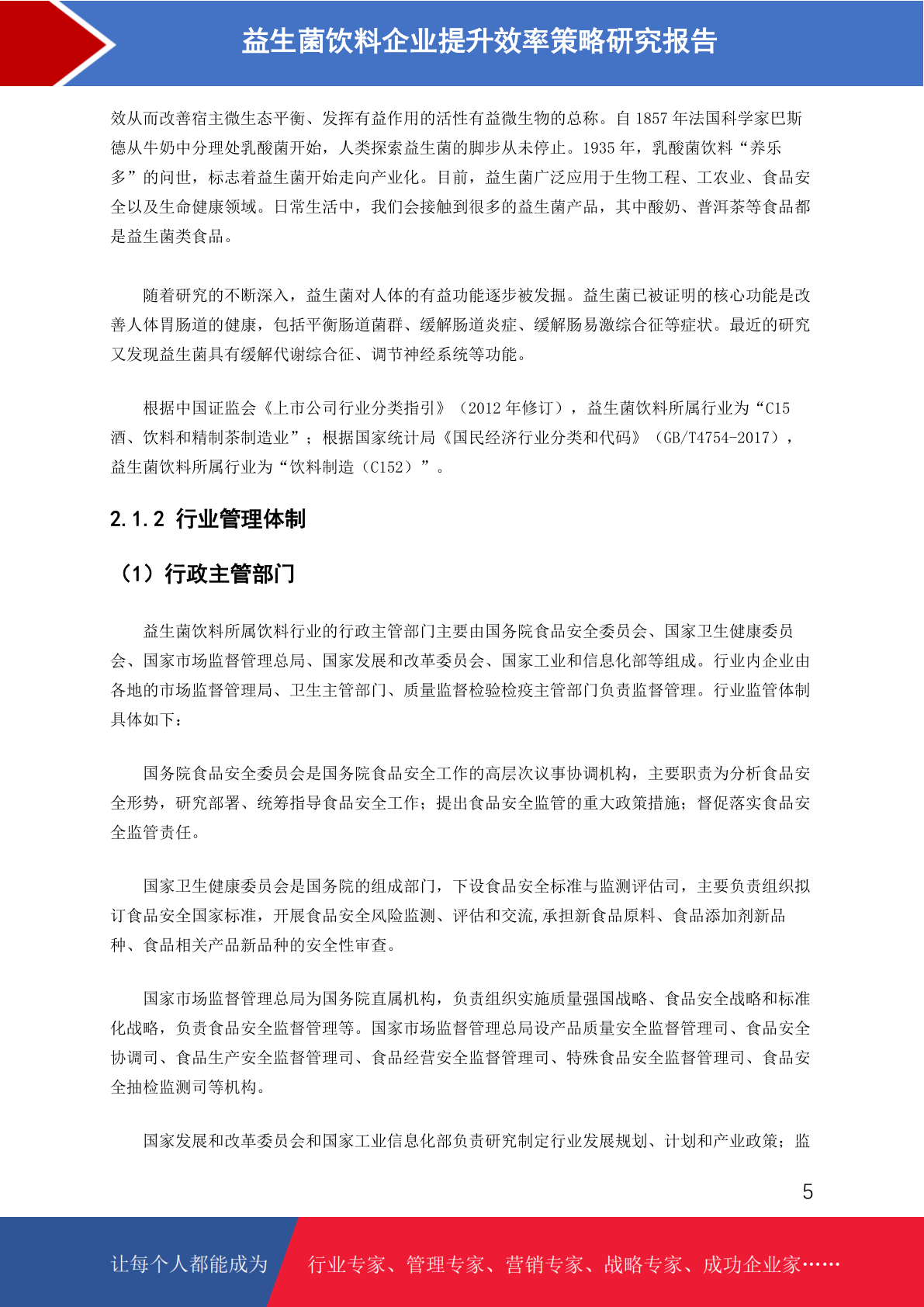 益生菌饮料企业提升效率策略研究报告

效从而改善宿主微生态平衡、发挥有益作用的活性有益微生物的总称。自 1857 年法国科学家巴斯德从牛奶中分理处乳酸菌开始，人类探索益生菌的脚步从未停止。1935 年，乳酸菌饮料“养乐多”的问世，标志着益生菌开始走向产业化。目前，益生菌广泛应用于生物工程、工农业、食品安全以及生命健康领域。日常生活中，我们会接触到很多的益生菌产品，其中酸奶、普洱茶等食品都是益生菌类食品。

随着研究的不断深入，益生菌对人体的有益功能逐步被发掘。益生菌已被证明的核心功能是改善人体胃肠道的健康，包括平衡肠道菌群、缓解肠道炎症、缓解肠易激综合征等症状。最近的研究又发现益生菌具有缓解代谢综合征、调节神经系统等功能。

根据中国证监会《上市公司行业分类指引》（2012 年修订），益生菌饮料所属行业为“C15 酒、饮料和精制茶制造业”；根据国家统计局《国民经济行业分类和代码》（GB/T4754-2017），益生菌饮料所属行业为“饮料制造（C152）”。

2.1.2 行业管理体制

（1）行政主管部门

益生菌饮料所属饮料行业的行政主管部门主要由国务院食品安全委员会、国家卫生健康委员会、国家市场监督管理总局、国家发展和改革委员会、国家工业和信息化部等组成。行业内企业由各地的市场监督管理局、卫生主管部门、质量监督检验检疫主管部门负责监督管理。行业监管体制具体如下：

国务院食品安全委员会是国务院食品安全工作的高层次议事协调机构，主要职责为分析食品安全形势，研究部署、统筹指导食品安全工作；提出食品安全监管的重大政策措施；督促落实食品安全监管责任。

国家卫生健康委员会是国务院的组成部门，下设食品安全标准与监测评估司，主要负责组织拟订食品安全国家标准，开展食品安全风险监测、评估和交流,承担新食品原料、食品添加剂新品种、食品相关产品新品种的安全性审查。

国家市场监督管理总局为国务院直属机构，负责组织实施质量强国战略、食品安全战略和标准化战略，负责食品安全监督管理等。国家市场监督管理总局设产品质量安全监督管理司、食品安全协调司、食品生产安全监督管理司、食品经营安全监督管理司、特殊食品安全监督管理司、食品安全抽检监测司等机构。

国家发展和改革委员会和国家工业信息化部负责研究制定行业发展规划、计划和产业政策；监

5

让每个人都能成为 行业专家、管理专家、营销专家、战略专家、成功企业家……